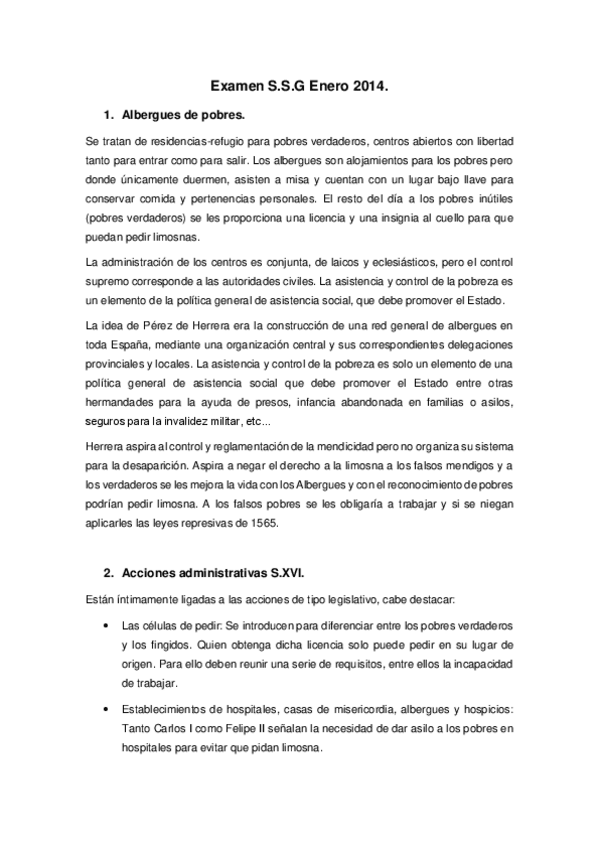 Examen S.S.G Enero 2014.

1. Albergues de pobres.

Se tratan de residencias-refugio para pobres verdaderos, centros abiertos con libertad tanto para entrar como para salir. Los albergues son alojamientos para los pobres pero donde únicamente duermen, asisten a misa y cuentan con un lugar bajo llave para conservar comida y pertenencias personales. El resto del día a los pobres inútiles (pobres verdaderos) se les proporciona una licencia y una insignia al cuello para que puedan pedir limosnas.

La administración de los centros es conjunta, de laicos y eclesiásticos, pero el control supremo corresponde a las autoridades civiles. La asistencia y control de la pobreza es un elemento de la política general de asistencia social, que debe promover el Estado.

La idea de Pérez de Herrera era la construcción de una red general de albergues en toda España, mediante una organización central y sus correspondientes delegaciones provinciales y locales. La asistencia y control de la pobreza es solo un elemento de una política general de asistencia social que debe promover el Estado entre otras hermandades para la ayuda de presos, infancia abandonada en familias o asilos, seguros para la invalidez militar, etc...

Herrera aspira al control y reglamentación de la mendicidad pero no organiza su sistema para la desaparición. Aspira a negar el derecho a la limosna a los falsos mendigos y a los verdaderos se les mejora la vida con los Albergues y con el reconocimiento de pobres podrían pedir limosna. A los falsos pobres se les obligaría a trabajar y si se niegan aplicarles las leyes represivas de 1565.

2. Acciones administrativas S.XVI.

Están íntimamente ligadas a las acciones de tipo legislativo, cabe destacar:

• Las células de pedir: Se introducen para diferenciar entre los pobres verdaderos y los fingidos. Quien obtenga dicha licencia solo puede pedir en su lugar de origen. Para ello deben reunir una serie de requisitos, entre ellos la incapacidad de trabajar.

• Establecimientos de hospitales, casas de misericordia, albergues y hospicios: Tanto Carlos I como Felipe II señalan la necesidad de dar asilo a los pobres en hospitales para evitar que pidan limosna.